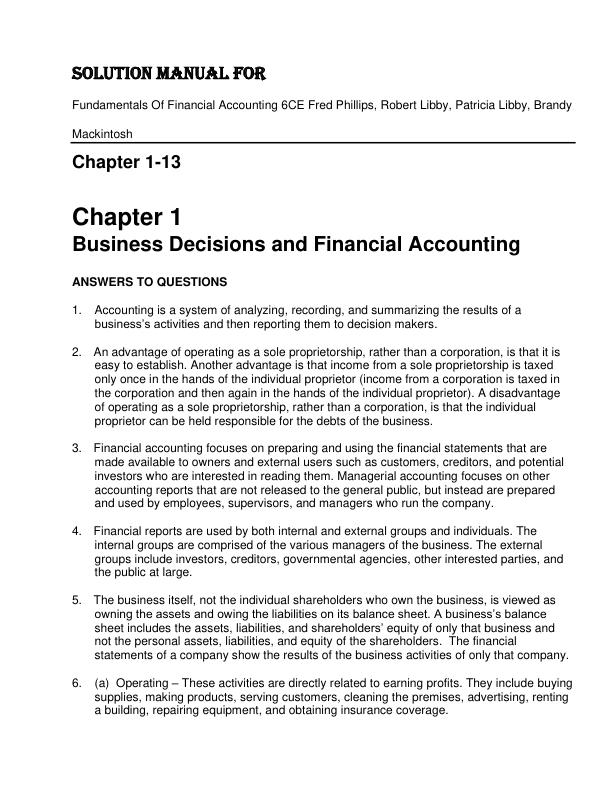 SOLUTION MANUAL FOR

Fundamentals Of Financial Accounting 6CE Fred Phillips, Robert Libby, Patricia Libby, Brandy Mackintosh

Chapter 1-13

Chapter 1
Business Decisions and Financial Accounting

ANSWERS TO QUESTIONS

1. Accounting is a system of analyzing, recording, and summarizing the results of a business's activities and then reporting them to decision makers.

2. An advantage of operating as a sole proprietorship, rather than a corporation, is that it is easy to establish. Another advantage is that income from a sole proprietorship is taxed only once in the hands of the individual proprietor (income from a corporation is taxed in the corporation and then again in the hands of the individual proprietor). A disadvantage of operating as a sole proprietorship, rather than a corporation, is that the individual proprietor can be held responsible for the debts of the business.

3. Financial accounting focuses on preparing and using the financial statements that are made available to owners and external users such as customers, creditors, and potential investors who are interested in reading them. Managerial accounting focuses on other accounting reports that are not released to the general public, but instead are prepared and used by employees, supervisors, and managers who run the company.

4. Financial reports are used by both internal and external groups and individuals. The internal groups are comprised of the various managers of the business. The external groups include investors, creditors, governmental agencies, other interested parties, and the public at large.

5. The business itself, not the individual shareholders who own the business, is viewed as owning the assets and owing the liabilities on its balance sheet. A business's balance sheet includes the assets, liabilities, and shareholders' equity of only that business and not the personal assets, liabilities, and equity of the shareholders. The financial statements of a company show the results of the business activities of only that company.

6. (a) Operating – These activities are directly related to earning profits. They include buying supplies, making products, serving customers, cleaning the premises, advertising, renting a building, repairing equipment, and obtaining insurance coverage.